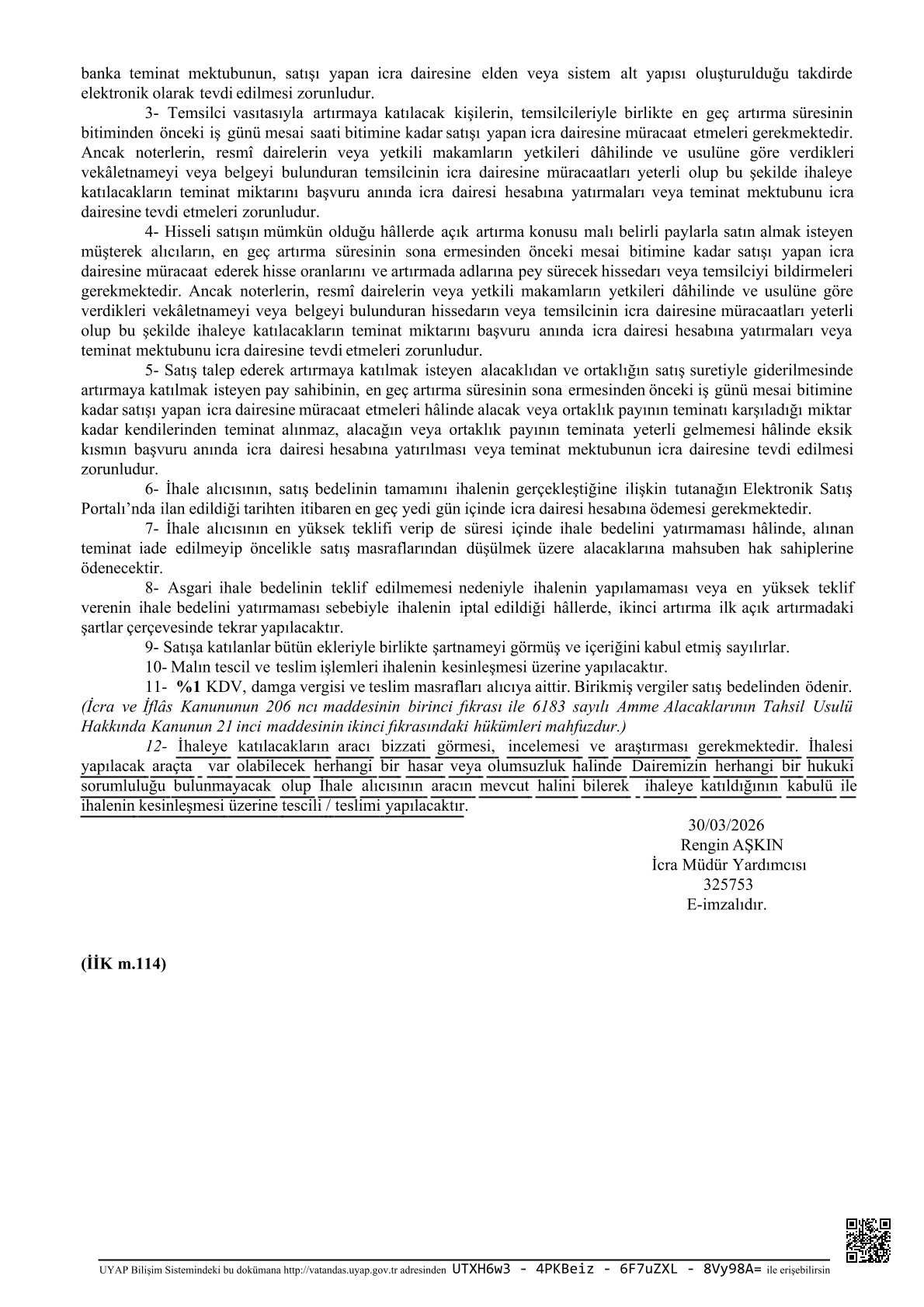 banka teminat mektubunun, satışı yapan icra dairesine elden veya sistem alt yapısı oluşturulduğu takdirde elektronik olarak tevdi edilmesi zorunludur.

3- Temsilci vasıtasıyla artırmaya katılacak kişilerin, temsilcileriyle birlikte en geç artırma süresinin bitiminden önceki iş günü mesai saati bitimine kadar satışı yapan icra dairesine müracaat etmeleri gerekmektedir. Ancak noterlerin, resmî dairelerin veya yetkili makamların yetkileri dâhilinde ve usulüne göre verdikleri vekâletnameyi veya belgeyi bulunduran temsilcinin icra dairesine müracaatları yeterli olup bu şekilde ihaleye katılacakların teminat miktarını başvuru anında icra dairesi hesabına yatırmaları veya teminat mektubunu icra dairesine tevdi etmeleri zorunludur.

4- Hisseli satışın mümkün olduğu hâllerde açık artırma konusu malı belirli paylarla satın almak isteyen müşterek alıcıların, en geç artırma süresinin sona ermesinden önceki mesai bitimine kadar satışı yapan icra dairesine müracaat ederek hisse oranlarını ve artırmada adlarına pey sürecek hissedarı veya temsilciyi bildirmeleri gerekmektedir. Ancak noterlerin, resmî dairelerin veya yetkili makamların yetkileri dâhilinde ve usulüne göre verdikleri vekâletnameyi veya belgeyi bulunduran hissedarın veya temsilcinin icra dairesine müracaatları yeterli olup bu şekilde ihaleye katılacakların teminat miktarını başvuru anında icra dairesi hesabına yatırmaları veya teminat mektubunu icra dairesine tevdi etmeleri zorunludur.

5- Satış talep ederek artırmaya katılmak isteyen alacaklıdan ve ortaklığın satış suretiyle giderilmesinde artırmaya katılmak isteyen pay sahibinin, en geç artırma süresinin sona ermesinden önceki iş günü mesai bitimine kadar satışı yapan icra dairesine müracaat etmeleri hâlinde alacak veya ortaklık payının teminatı karşıladığı miktar kadar kendilerinden teminat alınmaz, alacağın veya ortaklık payının teminata yeterli gelmemesi hâlinde eksik kısmın başvuru anında icra dairesi hesabına yatırılması veya teminat mektubunun icra dairesine tevdi edilmesi zorunludur.

6- İhale alıcısının, satış bedelinin tamamını ihalenin gerçekleştiğine ilişkin tutanağın Elektronik Satış Portalı'nda ilan edildiği tarihten itibaren en geç yedi gün içinde icra dairesi hesabına ödemesi gerekmektedir.

7- İhale alıcısının en yüksek teklifi verip de süresi içinde ihale bedelini yatırmaması hâlinde, alınan teminat iade edilmeyip öncelikle satış masraflarından düşülmek üzere alacaklarına mahsuben hak sahiplerine ödenecektir.

8- Asgari ihale bedelinin teklif edilmemesi nedeniyle ihalenin yapılamaması veya en yüksek teklif verenin ihale bedelini yatırmaması sebebiyle ihalenin iptal edildiği hâllerde, ikinci artırma ilk açık artırmadaki şartlar çerçevesinde tekrar yapılacaktır.

9- Satışa katılanlar bütün ekleriyle birlikte şartnameyi görmüş ve içeriğini kabul etmiş sayılırlar.

10- Malın tescil ve teslim işlemleri ihalenin kesinleşmesi üzerine yapılacaktır.

11- %1 KDV, damga vergisi ve teslim masrafları alıcıya aittir. Birikmiş vergiler satış bedelinden ödenir. (İcra ve İflâs Kanununun 206 ncı maddesinin birinci fıkrası ile 6183 sayılı Amme Alacaklarının Tahsil Usulü Hakkında Kanunun 21 inci maddesinin ikinci fıkrasındaki hükümleri mahfuzdur.)

12- İhaleye katılacakların aracı bizzati görmesi, incelemesi ve araştırması gerekmektedir. İhalesi yapılacak araçta var olabilecek herhangi bir hasar veya olumsuzluk halinde Dairemizin herhangi bir hukuki sorumluluğu bulunmayacak olup İhale alıcısının aracın mevcut halini bilerek ihaleye katıldığının kabulü ile ihalenin kesinleşmesi üzerine tescili / teslimi yapılacaktır.

30/03/2026
Rengin AŞKIN
İcra Müdür Yardımcısı
325753
E-imzalıdır.

(İİK m.114)

UYAP Bilişim Sistemindeki bu dokümana http://vatandas.uyap.gov.tr adresinden UTXH6w3 - 4PKBeiz - 6F7uZXL - 8Vy98A= ile erişebilirsin